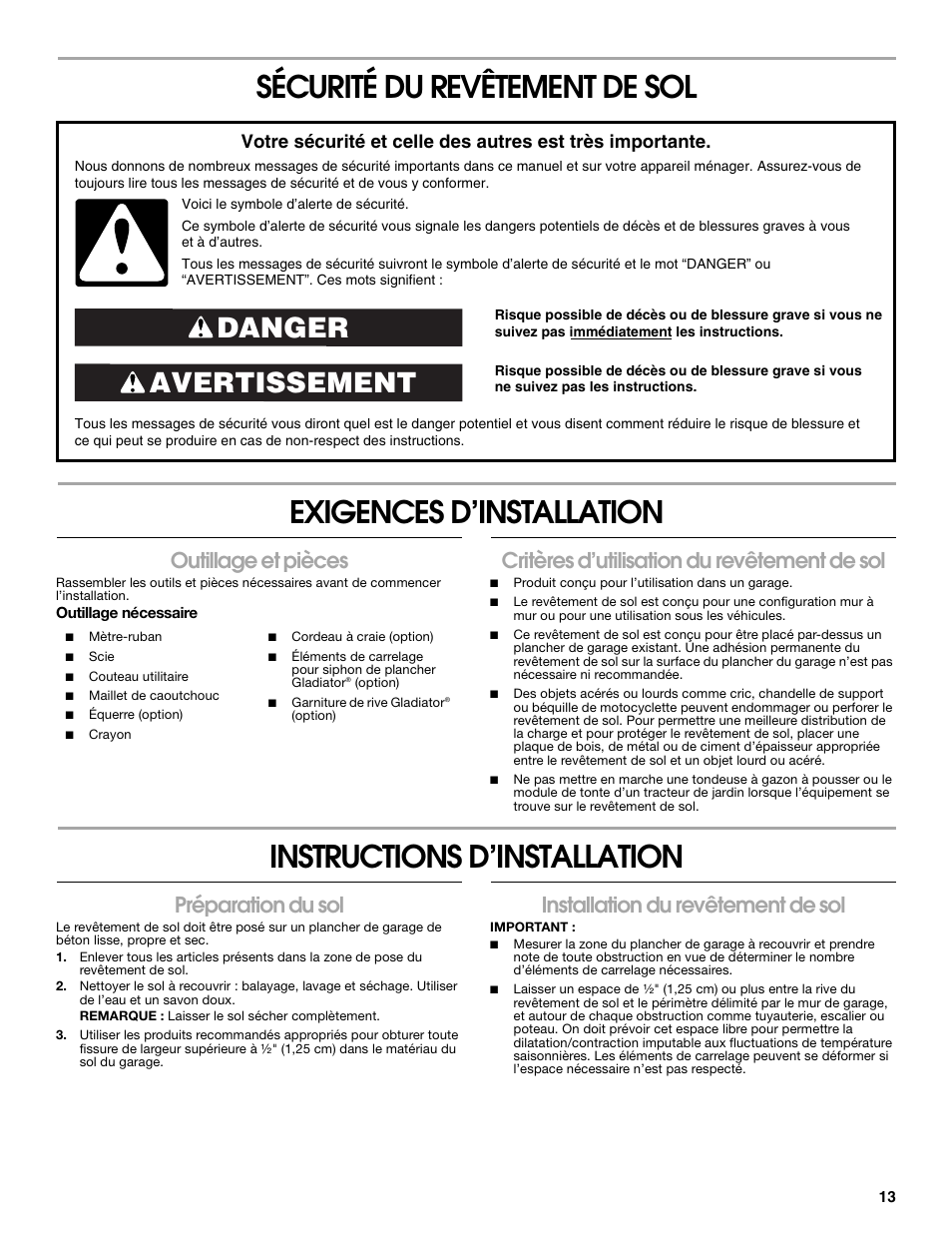 SÉCURITÉ DU REVÊTEMENT DE SOL

Votre sécurité et celle des autres est très importante.

Nous donnons de nombreux messages de sécurité importants dans ce manuel et sur votre appareil ménager. Assurez-vous de toujours lire tous les messages de sécurité et de vous y conformer.

Voici le symbole d'alerte de sécurité.

Ce symbole d'alerte de sécurité vous signale les dangers potentiels de décès et de blessures graves à vous et à d'autres.

Tous les messages de sécurité suivront le symbole d'alerte de sécurité et le mot "DANGER" ou "AVERTISSEMENT". Ces mots signifient :

DANGER

Risque possible de décès ou de blessure grave si vous ne suivez pas immédiatement les instructions.

AVERTISSEMENT

Risque possible de décès ou de blessure grave si vous ne suivez pas les instructions.

Tous les messages de sécurité vous diront quel est le danger potentiel et vous disent comment réduire le risque de blessure et ce qui peut se produire en cas de non-respect des instructions.

EXIGENCES D'INSTALLATION

Outillage et pièces

Rassembler les outils et pièces nécessaires avant de commencer l'installation.

Outillage nécessaire

■ Mètre-ruban
■ Scie
■ Couteau utilitaire
■ Maillet de caoutchouc
■ Équerre (option)
■ Crayon

■ Cordeau à craie (option)
■ Éléments de carrelage pour siphon de plancher Gladiator® (option)
■ Garniture de rive Gladiator® (option)

Critères d'utilisation du revêtement de sol

■ Produit conçu pour l'utilisation dans un garage.
■ Le revêtement de sol est conçu pour une configuration mur à mur ou pour une utilisation sous les véhicules.
■ Ce revêtement de sol est conçu pour être placé par-dessus un plancher de garage existant. Une adhésion permanente du revêtement de sol sur la surface du plancher du garage n'est pas nécessaire ni recommandée.
■ Des objets acérés ou lourds comme cric, chandelle de support ou béquille de motocyclette peuvent endommager ou perforer le revêtement de sol. Pour permettre une meilleure distribution de la charge et pour protéger le revêtement de sol, placer une plaque de bois, de métal ou de ciment d'épaisseur appropriée entre le revêtement de sol et un objet lourd ou acéré.
■ Ne pas mettre en marche une tondeuse à gazon à pousser ou le module de tonte d'un tracteur de jardin lorsque l'équipement se trouve sur le revêtement de sol.

INSTRUCTIONS D'INSTALLATION

Préparation du sol

Le revêtement de sol doit être posé sur un plancher de garage de béton lisse, propre et sec.

1. Enlever tous les articles présents dans la zone de pose du revêtement de sol.
2. Nettoyer le sol à recouvrir : balayage, lavage et séchage. Utiliser de l'eau et un savon doux.
REMARQUE : Laisser le sol sécher complètement.
3. Utiliser les produits recommandés appropriés pour obturer toute fissure de largeur supérieure à ½" (1,25 cm) dans le matériau du sol du garage.

Installation du revêtement de sol

IMPORTANT :

■ Mesurer la zone du plancher de garage à recouvrir et prendre note de toute obstruction en vue de déterminer le nombre d'éléments de carrelage nécessaires.
■ Laisser un espace de ½" (1,25 cm) ou plus entre la rive du revêtement de sol et le périmètre délimité par le mur de garage, et autour de chaque obstruction comme tuyauterie, escalier ou poteau. On doit prévoir cet espace libre pour permettre la dilatation/contraction imputable aux fluctuations de température saisonnières. Les éléments de carrelage peuvent se déformer si l'espace nécessaire n'est pas respecté.

13